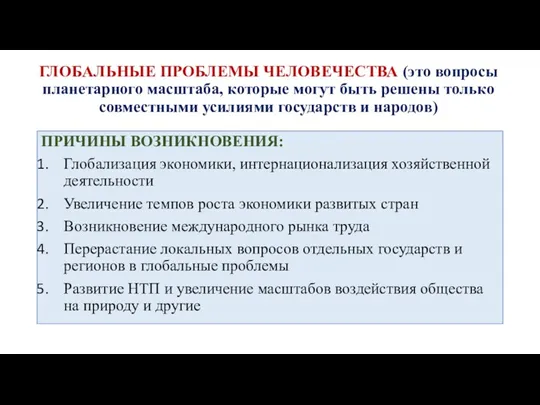 ГЛОБАЛЬНЫЕ ПРОБЛЕМЫ ЧЕЛОВЕЧЕСТВА (это вопросы планетарного масштаба, которые могут быть решены только совместными усилиями государств и народов)

ПРИЧИНЫ ВОЗНИКНОВЕНИЯ:

1. Глобализация экономики, интернационализация хозяйственной деятельности
2. Увеличение темпов роста экономики развитых стран
3. Возникновение международного рынка труда
4. Перерастание локальных вопросов отдельных государств и регионов в глобальные проблемы
5. Развитие НТП и увеличение масштабов воздействия общества на природу и другие